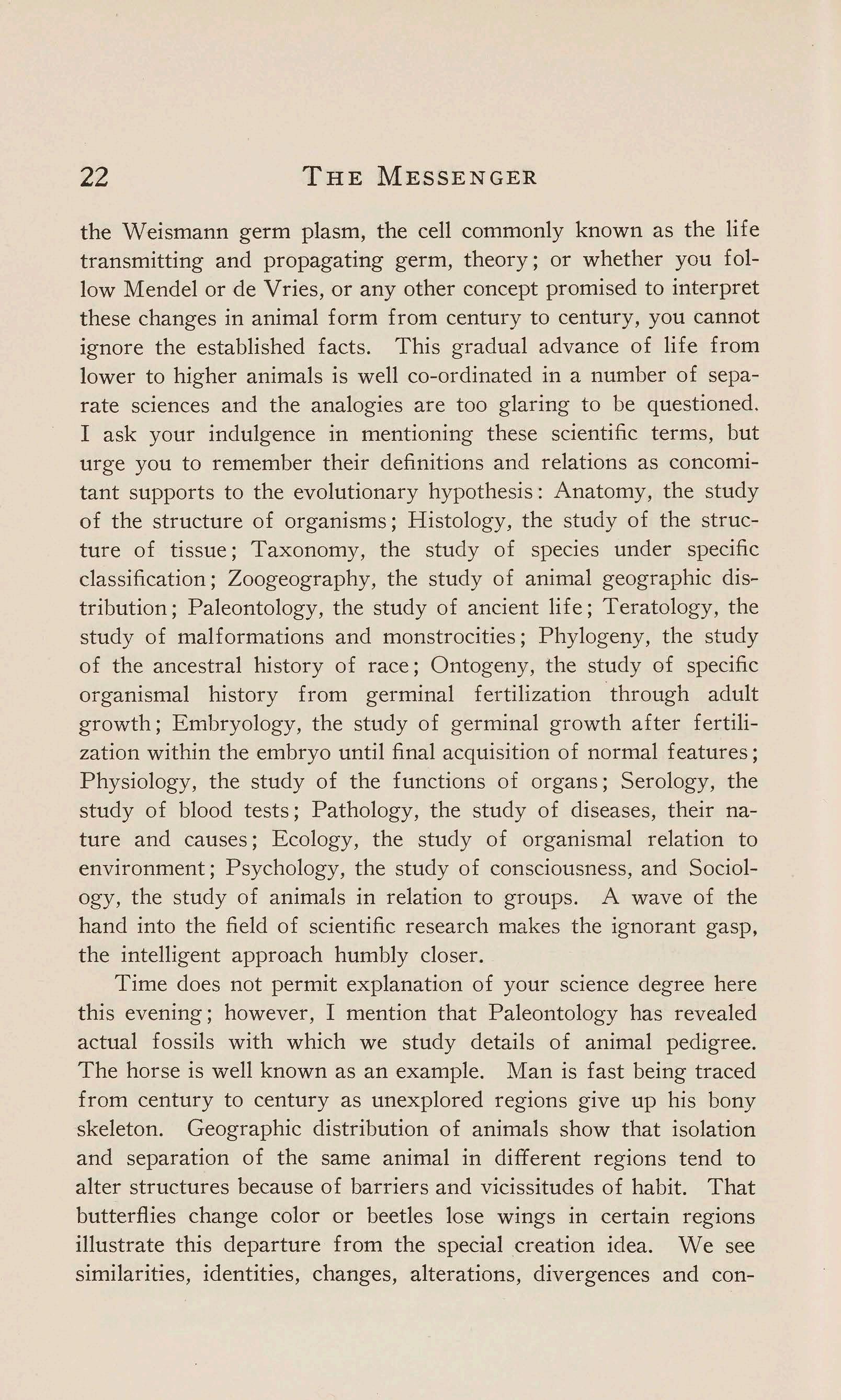 22 THE MESSENGER

the Weismann germ plasm, the cell commonly known as the life transmitting and propagating germ, theory; or whether you follow Mendel or de Vries, or any other concept promised to interpret these changes in animal form from century to century, you cannot ignore the established facts. This gradual advance of life from lower to higher animals is well co-ordinated in a number of separate sciences and the analogies are too glaring to be questioned. I ask your indulgence in mentioning these scientific terms, but urge you to remember their definitions and relations as concomitant supports to the evolutionary hypothesis: Anatomy, the study of the structure of organisms; Histology, the study of the structure of tissue; Taxonomy, the study of species under specific classification; Zoogeography, the study of animal geographic distribution; Paleontology, the study of ancient life; Teratology, the study of malformations and monstrocities; Phylogeny, the study of the ancestral history of race; Ontogeny, the study of specific organismal history from germinal fertilization through adult growth; Embryology, the study of germinal growth after fertilization within the embryo until final acquisition of normal features; Physiology, the study of the functions of organs; Serology, the study of blood tests; Pathology, the study of diseases, their nature and causes; Ecology, the study of organismal relation to environment; Psychology, the study of consciousness, and Sociology, the study of animals in relation to groups. A wave of the hand into the field of scientific research makes the ignorant gasp, the intelligent approach humbly closer.

Time does not permit explanation of your science degree here this evening; however, I mention that Paleontology has revealed actual fossils with which we study details of animal pedigree. The horse is well known as an example. Man is fast being traced from century to century as unexplored regions give up his bony skeleton. Geographic distribution of animals show that isolation and separation of the same animal in different regions tend to alter structures because of barriers and vicissitudes of habit. That butterflies change color or beetles lose wings in certain regions illustrate this departure from the special creation idea. We see similarities, identities, changes, alterations, divergences and con-